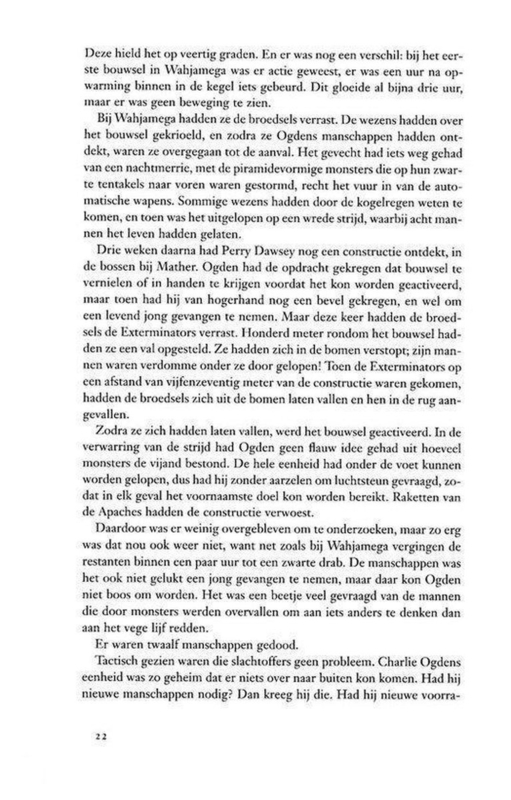 Deze hield het op veertig graden. En er was nog een verschil: bij het eerste bouwsel in Wahjamega was er actie geweest, er was een uur na opwarming binnen in de kegel iets gebeurd. Dit gloeide al bijna drie uur, maar er was geen beweging te zien.

Bij Wahjamega hadden ze de broedsels verrast. De wezens hadden over het bouwsel gekrioeld, en zodra ze Ogdens manschappen hadden ontdekt, waren ze overgegaan tot de aanval. Het gevecht had iets weg gehad van een nachtmerrie, met de piramidevormige monsters die op hun zwarte tentakels naar voren waren gestormd, recht het vuur in van de automatische wapens. Sommige wezens hadden door de kogelregen weten te komen, en toen was het uitgelopen op een wrede strijd, waarbij acht mannen het leven hadden gelaten.

Drie weken daarna had Perry Dawsey nog een constructie ontdekt, in de bossen bij Mather. Ogden had de opdracht gekregen dat bouwsel te vernielen of in handen te krijgen voordat het kon worden geactiveerd, maar toen had hij van hogerhand nog een bevel gekregen, en wel om een levend jong gevangen te nemen. Maar deze keer hadden de broedsels de Exterminators verrast. Honderd meter rondom het bouwsel hadden ze een val opgesteld. Ze hadden zich in de bomen verstopt; zijn mannen waren verdomme onder ze door gelopen! Toen de Exterminators op een afstand van vijfenzeventig meter van de constructie waren gekomen, hadden de broedsels zich uit de bomen laten vallen en hen in de rug aangevallen.

Zodra ze zich hadden laten vallen, werd het bouwsel geactiveerd. In de verwarring van de strijd had Ogden geen flauw idee gehad uit hoeveel monsters de vijand bestond. De hele eenheid had onder de voet kunnen worden gelopen, dus had hij zonder aarzelen om luchtsteun gevraagd, zodat in elk geval het voornaamste doel kon worden bereikt. Raketten van de Apaches hadden de constructie verwoest.

Daardoor was er weinig overgebleven om te onderzoeken, maar zo erg was dat nou ook weer niet, want net zoals bij Wahjamega vergingen de restanten binnen een paar uur tot een zwarte drab. De manschappen was het ook niet gelukt een jong gevangen te nemen, maar daar kon Ogden niet boos om worden. Het was een beetje veel gevraagd van de mannen die door monsters werden overvallen om aan iets anders te denken dan aan het vege lijf redden.

Er waren twaalf manschappen gedood.

Tactisch gezien waren die slachtoffers geen probleem. Charlie Ogdens eenheid was zo geheim dat er niets over naar buiten kon komen. Had hij nieuwe manschappen nodig? Dan kreeg hij die. Had hij nieuwe voorra-

22